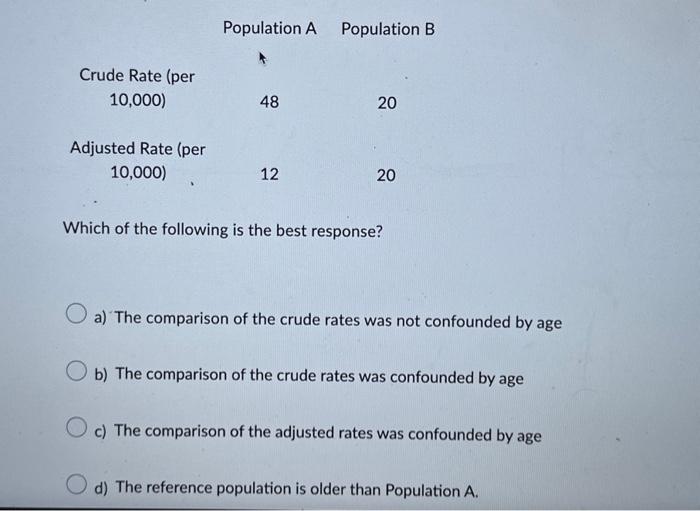 |  | Population A | Population B |
|---|---|---|
| Crude Rate (per 10,000) | 48 | 20 |
| Adjusted Rate (per 10,000) | 12 | 20 |

Which of the following is the best response?

a) The comparison of the crude rates was not confounded by age

b) The comparison of the crude rates was confounded by age

c) The comparison of the adjusted rates was confounded by age

d) The reference population is older than Population A.